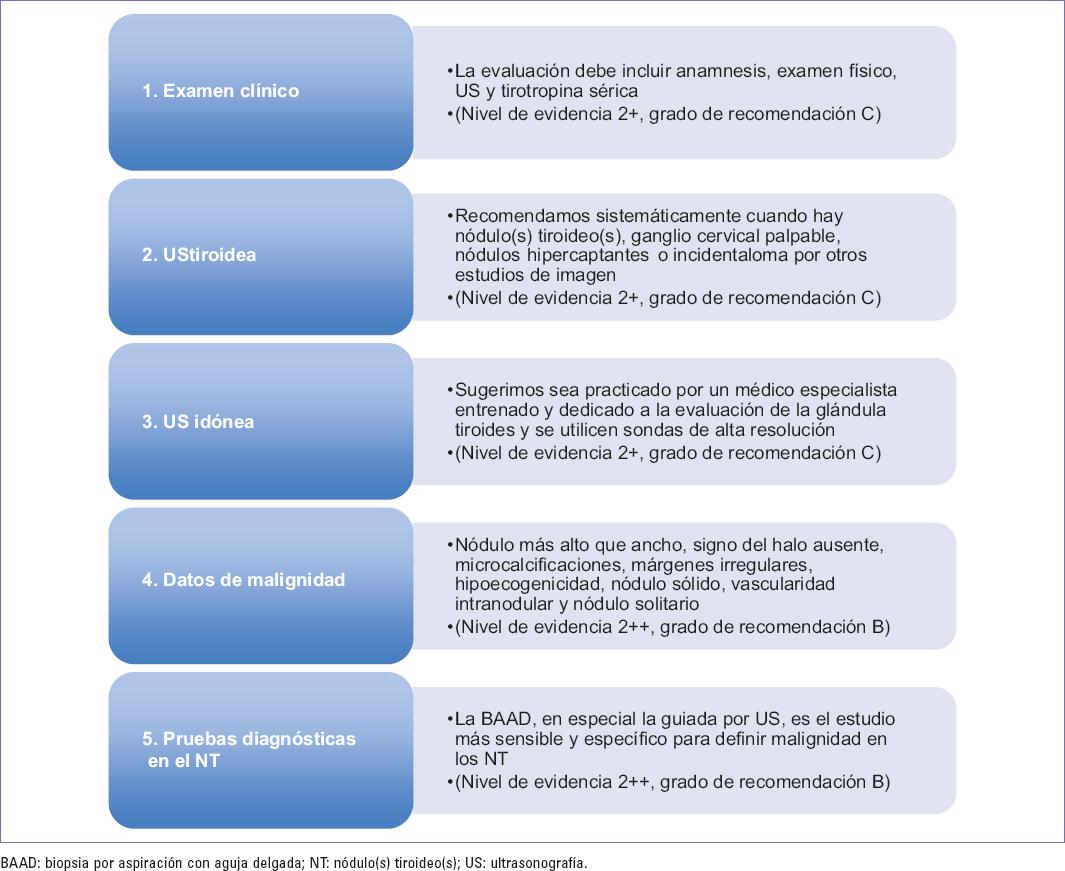 1. Examen clínico

•La evaluación debe incluir anamnesis, examen físico, US y tirotropina sérica
•(Nivel de evidencia 2+, grado de recomendación C)

2. UStiroidea

•Recomendamos sistemáticamente cuando hay nódulo(s) tiroideo(s), ganglio cervical palpable, nódulos hipercaptantes o incidentaloma por otros estudios de imagen
•(Nivel de evidencia 2+, grado de recomendación C)

3. US idónea

•Sugerimos sea practicado por un médico especialista entrenado y dedicado a la evaluación de la glándula tiroides y se utilicen sondas de alta resolución
•(Nivel de evidencia 2+, grado de recomendación C)

4. Datos de malignidad

•Nódulo más alto que ancho, signo del halo ausente, microcalcificaciones, márgenes irregulares, hipoecogenicidad, nódulo sólido, vascularidad intranodular y nódulo solitario
•(Nivel de evidencia 2++, grado de recomendación B)

5. Pruebas diagnósticas en el NT

•La BAAD, en especial la guiada por US, es el estudio más sensible y específico para definir malignidad en los NT
•(Nivel de evidencia 2++, grado de recomendación B)

BAAD: biopsia por aspiración con aguja delgada; NT: nódulo(s) tiroideo(s); US: ultrasonografía.